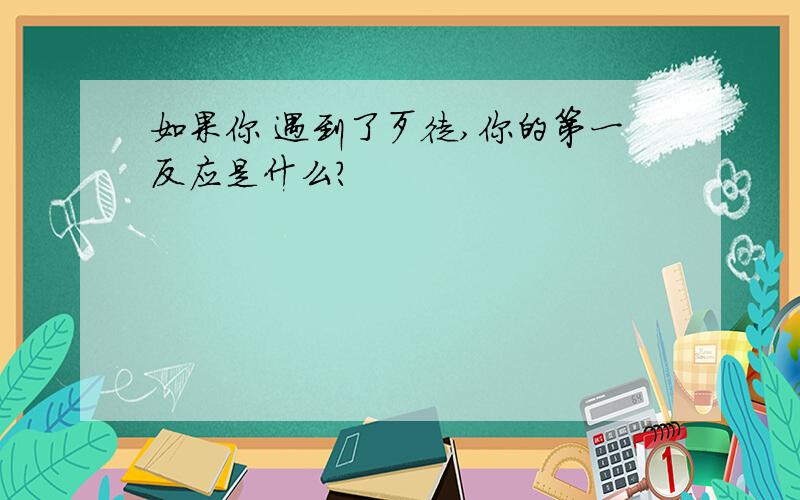 如果你遇到了歹徒,你的第一反应是什么?